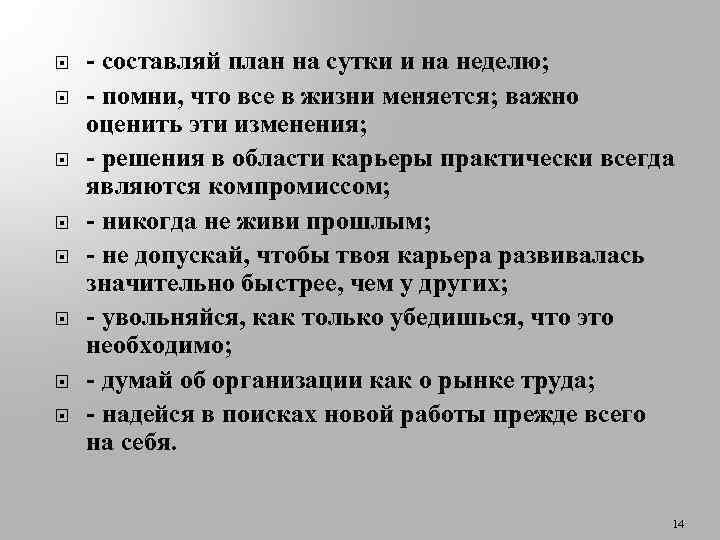 - составляй план на сутки и на неделю;

- помни, что все в жизни меняется; важно оценить эти изменения;

- решения в области карьеры практически всегда являются компромиссом;

- никогда не живи прошлым;

- не допускай, чтобы твоя карьера развивалась значительно быстрее, чем у других;

- увольняйся, как только убедишься, что это необходимо;

- думай об организации как о рынке труда;

- надейся в поисках новой работы прежде всего на себя.

14